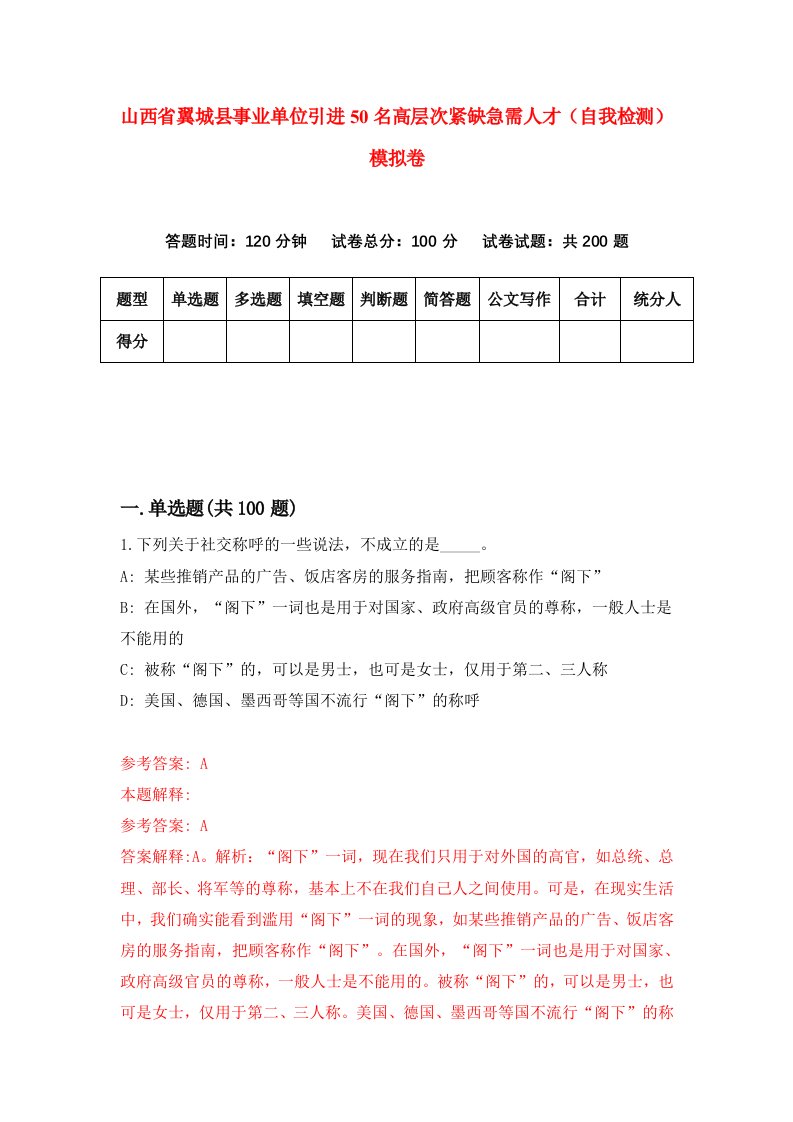 山西省翼城县事业单位引进50名高层次紧缺急需人才（自我检测）模拟卷

答题时间：120分钟　　试卷总分：100分　　试卷试题：共200题

| 题型 | 单选题 | 多选题 | 填空题 | 判断题 | 简答题 | 公文写作 | 合计 | 统分人 |
|---|---|---|---|---|---|---|---|---|
| 得分 | | | | | | | | |

一.单选题(共100题)

1.下列关于社交称呼的一些说法，不成立的是_____。

A: 某些推销产品的广告、饭店客房的服务指南，把顾客称作“阁下”

B: 在国外，“阁下”一词也是用于对国家、政府高级官员的尊称，一般人士是不能用的

C: 被称“阁下”的，可以是男士，也可是女士，仅用于第二、三人称

D: 美国、德国、墨西哥等国不流行“阁下”的称呼

参考答案: A

本题解释:

参考答案: A

答案解释:A。解析：“阁下”一词，现在我们只用于对外国的高官，如总统、总理、部长、将军等的尊称，基本上不在我们自己人之间使用。可是，在现实生活中，我们确实能看到滥用“阁下”一词的现象，如某些推销产品的广告、饭店客房的服务指南，把顾客称作“阁下”。在国外，“阁下”一词也是用于对国家、政府高级官员的尊称，一般人士是不能用的。被称“阁下”的，可以是男士，也可是女士，仅用于第二、三人称。美国、德国、墨西哥等国不流行“阁下”的称